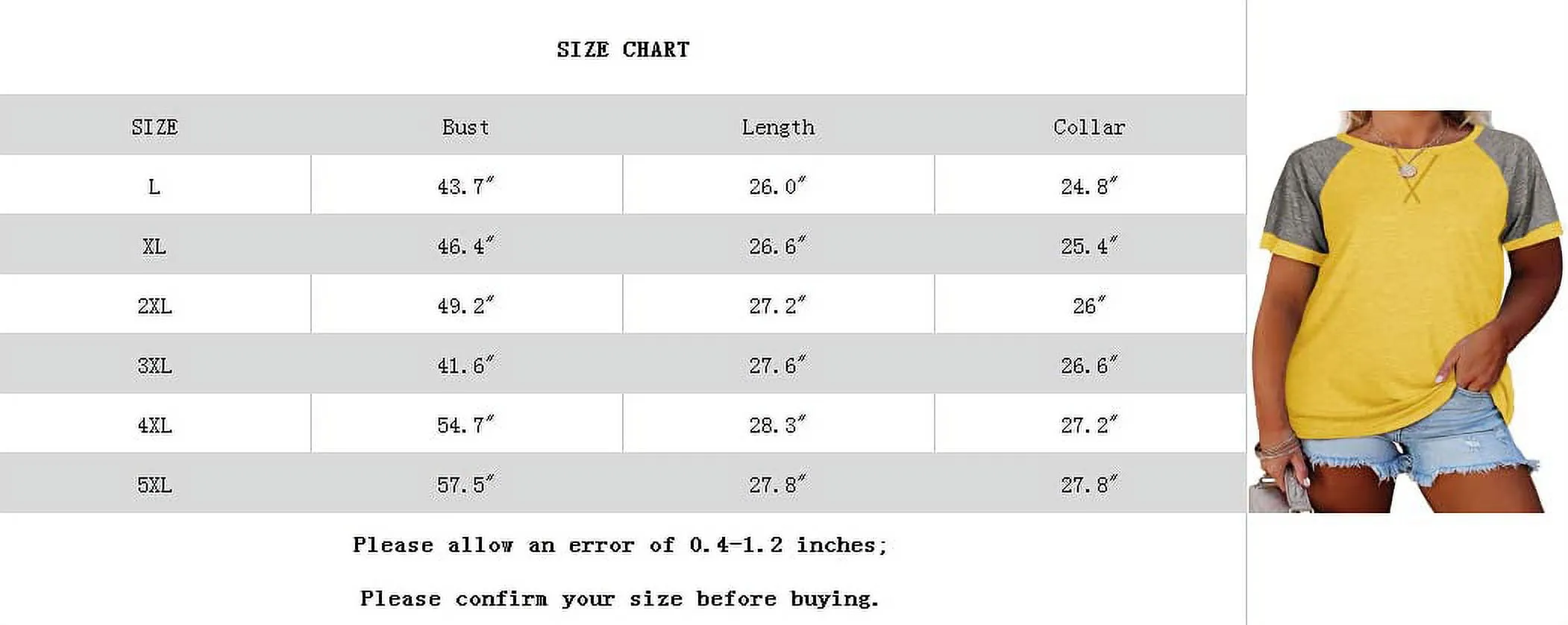 SIZE CHART

| SIZE | Bust | Length | Collar |
|---|---|---|---|
| L | 43.7″ | 26.0″ | 24.8″ |
| XL | 46.4″ | 26.6″ | 25.4″ |
| 2XL | 49.2″ | 27.2″ | 26″ |
| 3XL | 41.6″ | 27.6″ | 26.6″ |
| 4XL | 54.7″ | 28.3″ | 27.2″ |
| 5XL | 57.5″ | 27.8″ | 27.8″ |

Please allow an error of 0.4-1.2 inches;

Please confirm your size before buying.